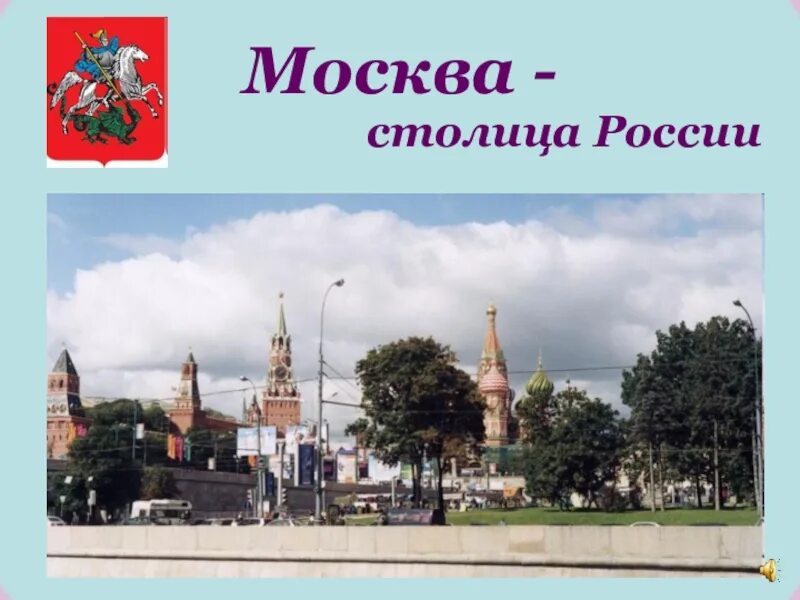 Москва -
столица России